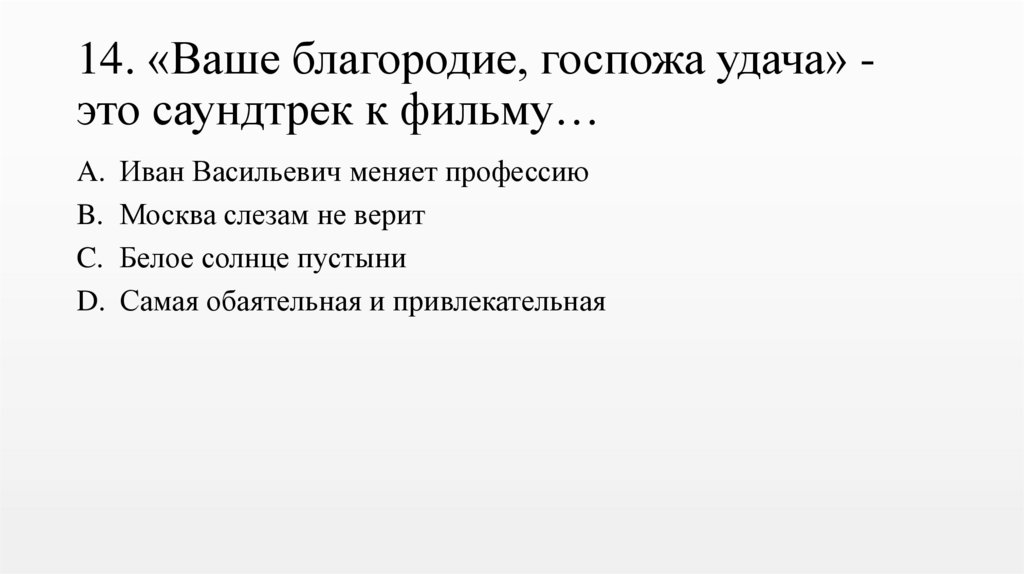 14. «Ваше благородие, госпожа удача» - это саундтрек к фильму…

A. Иван Васильевич меняет профессию
B. Москва слезам не верит
C. Белое солнце пустыни
D. Самая обаятельная и привлекательная